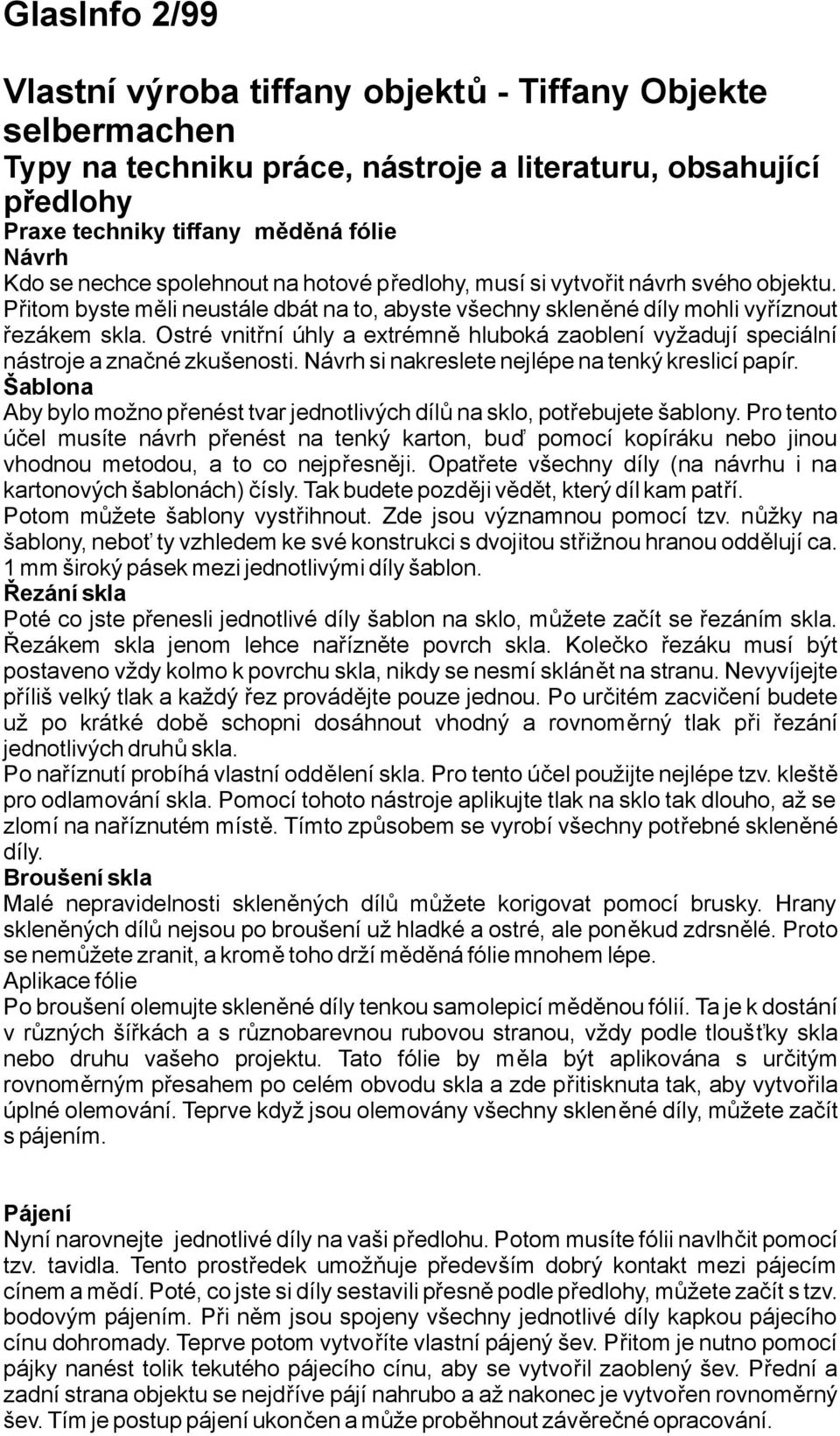 GlasInfo 2/99

Vlastní výroba tiffany objektů - Tiffany Objekte selbermachen
Typy na techniku práce, nástroje a literaturu, obsahující předlohy
Praxe techniky tiffany měděná fólie
Návrh
Kdo se nechce spolehnout na hotové předlohy, musí si vytvořit návrh svého objektu. Přitom byste měli neustále dbát na to, abyste všechny skleněné díly mohli vyříznout řezákem skla. Ostré vnitřní úhly a extrémně hluboká zaoblení vyžadují speciální nástroje a značné zkušenosti. Návrh si nakreslete nejlépe na tenký kreslicí papír.
Šablona
Aby bylo možno přenést tvar jednotlivých dílů na sklo, potřebujete šablony. Pro tento účel musíte návrh přenést na tenký karton, buď pomocí kopíráku nebo jinou vhodnou metodou, a to co nejpřesněji. Opatřete všechny díly (na návrhu i na kartonových šablonách) čísly. Tak budete později vědět, který díl kam patří. Potom můžete šablony vystřihnout. Zde jsou významnou pomocí tzv. nůžky na šablony, neboť ty vzhledem ke své konstrukci s dvojitou střižnou hranou oddělují ca. 1 mm široký pásek mezi jednotlivými díly šablon.
Řezání skla
Poté co jste přenesli jednotlivé díly šablon na sklo, můžete začít se řezáním skla. Řezákem skla jenom lehce nařízněte povrch skla. Kolečko řezáku musí být postaveno vždy kolmo k povrchu skla, nikdy se nesmí sklánět na stranu. Nevyvíjejte příliš velký tlak a každý řez provádějte pouze jednou. Po určitém zacvičení budete už po krátké době schopni dosáhnout vhodný a rovnoměrný tlak při řezání jednotlivých druhů skla.
Po naříznutí probíhá vlastní oddělení skla. Pro tento účel použijte nejlépe tzv. kleště pro odlamování skla. Pomocí tohoto nástroje aplikujte tlak na sklo tak dlouho, až se zlomí na naříznutém místě. Tímto způsobem se vyrobí všechny potřebné skleněné díly.
Broušení skla
Malé nepravidelnosti skleněných dílů můžete korigovat pomocí brusky. Hrany skleněných dílů nejsou po broušení už hladké a ostré, ale poněkud zdrsnělé. Proto se nemůžete zranit, a kromě toho drží měděná fólie mnohem lépe.
Aplikace fólie
Po broušení olemujte skleněné díly tenkou samolepicí měděnou fólií. Ta je k dostání v různých šířkách a s různobarevnou rubovou stranou, vždy podle tloušťky skla nebo druhu vašeho projektu. Tato fólie by měla být aplikována s určitým rovnoměrným přesahem po celém obvodu skla a zde přitisknuta tak, aby vytvořila úplné olemování. Teprve když jsou olemovány všechny skleněné díly, můžete začít s pájením.

Pájení
Nyní narovnejte jednotlivé díly na vaši předlohu. Potom musíte fólii navlhčit pomocí tzv. tavidla. Tento prostředek umožňuje především dobrý kontakt mezi pájecím cínem a mědí. Poté, co jste si díly sestavili přesně podle předlohy, můžete začít s tzv. bodovým pájením. Při něm jsou spojeny všechny jednotlivé díly kapkou pájecího cínu dohromady. Teprve potom vytvoříte vlastní pájený šev. Přitom je nutno pomocí pájky nanést tolik tekutého pájecího cínu, aby se vytvořil zaoblený šev. Přední a zadní strana objektu se nejdříve pájí nahrubo a až nakonec je vytvořen rovnoměrný šev. Tím je postup pájení ukončen a může proběhnout závěrečné opracování.